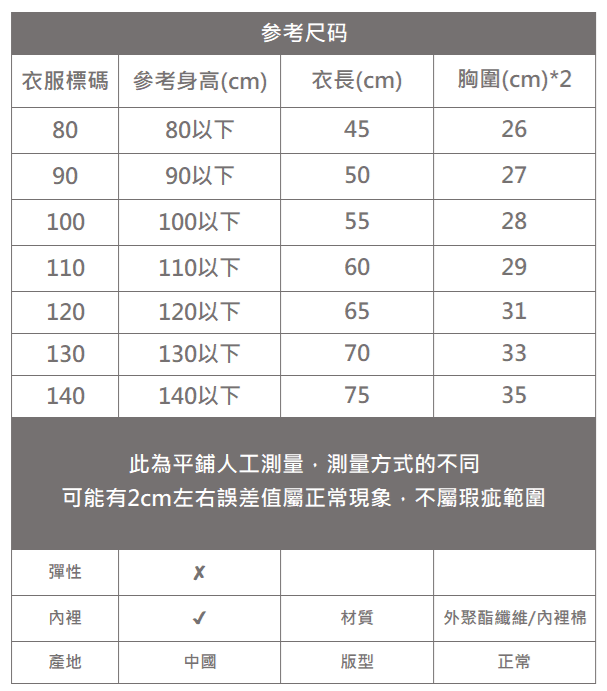 参考尺码

| 衣服標碼 | 參考身高(cm) | 衣長(cm) | 胸圍(cm)*2 |
|---|---|---|---|
| 80 | 80以下 | 45 | 26 |
| 90 | 90以下 | 50 | 27 |
| 100 | 100以下 | 55 | 28 |
| 110 | 110以下 | 60 | 29 |
| 120 | 120以下 | 65 | 31 |
| 130 | 130以下 | 70 | 33 |
| 140 | 140以下 | 75 | 35 |

此為平鋪人工測量，測量方式的不同
可能有2cm左右誤差值屬正常現象，不屬瑕疵範圍

| 彈性 | ✗ | | |
|---|---|---|---|
| 內裡 | ✓ | 材質 | 外聚酯纖維/內裡棉 |
| 產地 | 中國 | 版型 | 正常 |